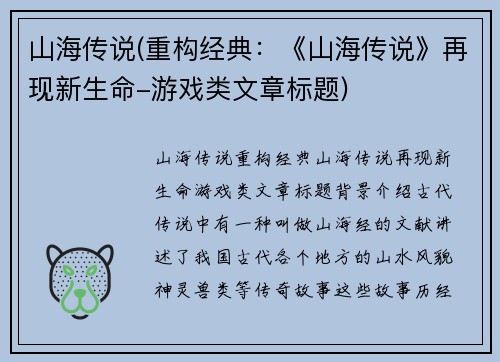 山海传说(重构经典：《山海传说》再现新生命–游戏类文章标题)

山海传说重构经典山海传说再现新生命游戏类文章标题背景介绍古代传说中有一种叫做山海经的文献讲述了我国古代各个地方的山水风貌神灵兽类等传奇故事这些故事历经